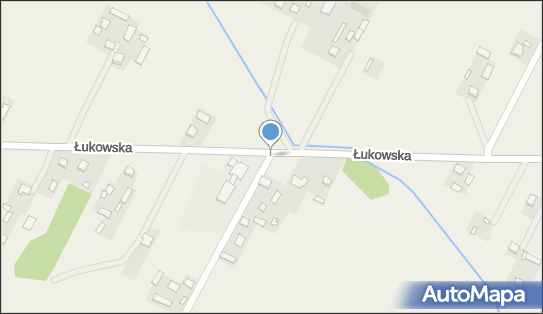 Łukowska
Łukowska
AutoMapa